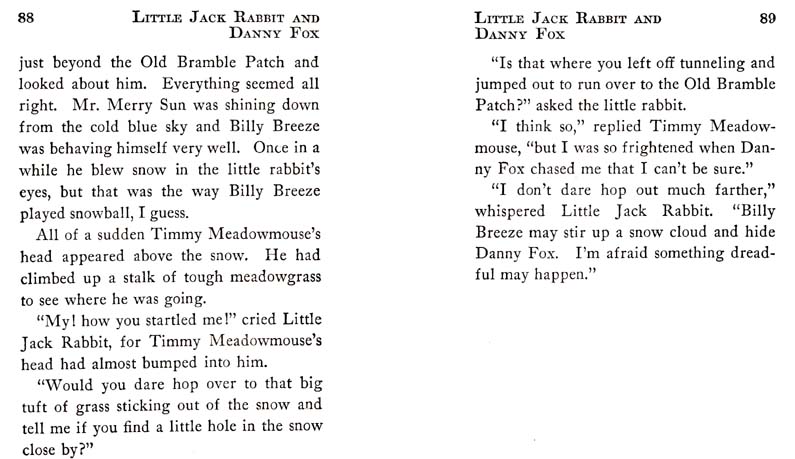 88 LITTLE JACK RABBIT AND DANNY FOX

just beyond the Old Bramble Patch and looked about him. Everything seemed all right. Mr. Merry Sun was shining down from the cold blue sky and Billy Breeze was behaving himself very well. Once in a while he blew snow in the little rabbit's eyes, but that was the way Billy Breeze played snowball, I guess.

All of a sudden Timmy Meadowmouse's head appeared above the snow. He had climbed up a stalk of tough meadowgrass to see where he was going.

"My! how you startled me!" cried Little Jack Rabbit, for Timmy Meadowmouse's head had almost bumped into him.

"Would you dare hop over to that big tuft of grass sticking out of the snow and tell me if you find a little hole in the snow close by?"

LITTLE JACK RABBIT AND DANNY FOX 89

"Is that where you left off tunneling and jumped out to run over to the Old Bramble Patch?" asked the little rabbit.

"I think so," replied Timmy Meadowmouse, "but I was so frightened when Danny Fox chased me that I can't be sure."

"I don't dare hop out much farther," whispered Little Jack Rabbit. "Billy Breeze may stir up a snow cloud and hide Danny Fox. I'm afraid something dreadful may happen."